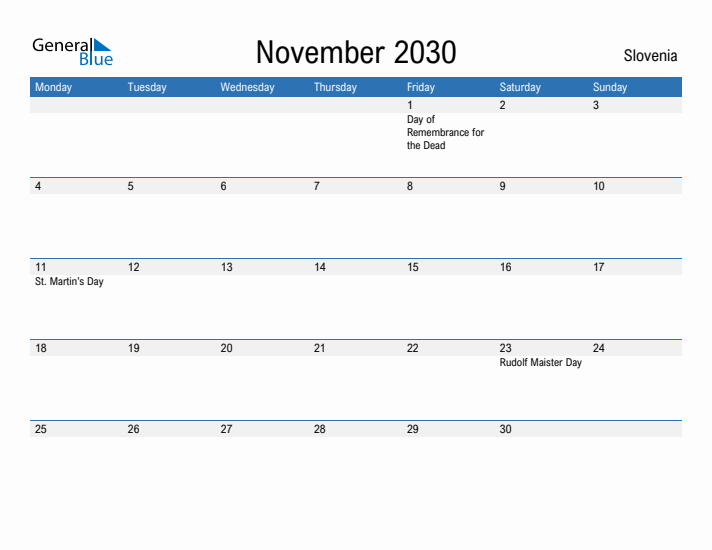 General Blue

November 2030

Slovenia

| Monday | Tuesday | Wednesday | Thursday | Friday | Saturday | Sunday |
|---|---|---|---|---|---|---|
| | | | | 1 Day of Remembrance for the Dead | 2 | 3 |
| 4 | 5 | 6 | 7 | 8 | 9 | 10 |
| 11 St. Martin's Day | 12 | 13 | 14 | 15 | 16 | 17 |
| 18 | 19 | 20 | 21 | 22 | 23 Rudolf Maister Day | 24 |
| 25 | 26 | 27 | 28 | 29 | 30 | |